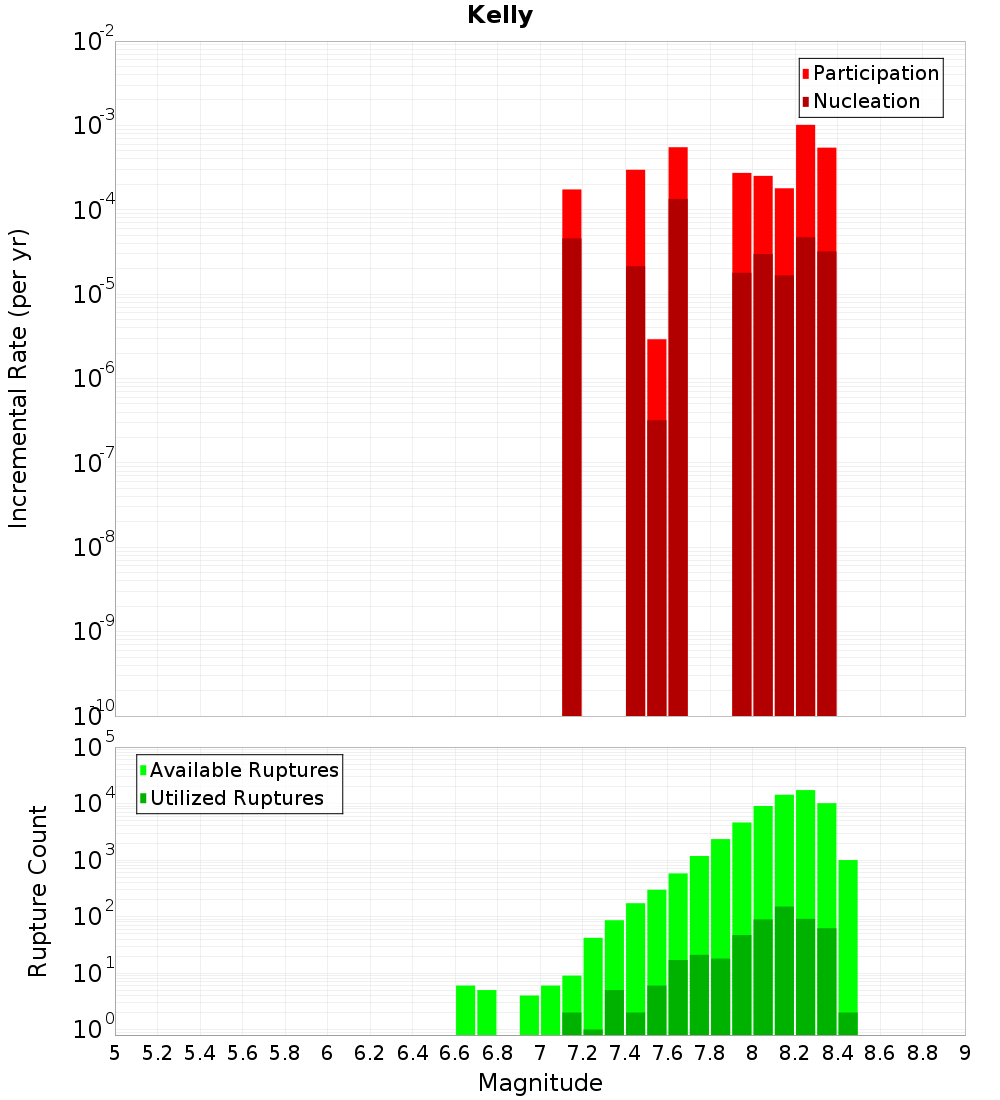 Kelly

Participation
Nucleation

Incremental Rate (per yr)

$10^{-2}$
$10^{-3}$
$10^{-4}$
$10^{-5}$
$10^{-6}$
$10^{-7}$
$10^{-8}$
$10^{-9}$
$10^{-10}$

Available Ruptures
Utilized Ruptures

Rupture Count

$10^{5}$
$10^{4}$
$10^{3}$
$10^{2}$
$10^{1}$
$10^{0}$

5 5.2 5.4 5.6 5.8 6 6.2 6.4 6.6 6.8 7 7.2 7.4 7.6 7.8 8 8.2 8.4 8.6 8.8 9

Magnitude